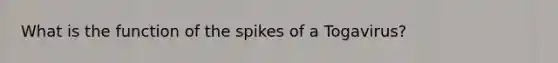 What is the function of the spikes of a Togavirus?